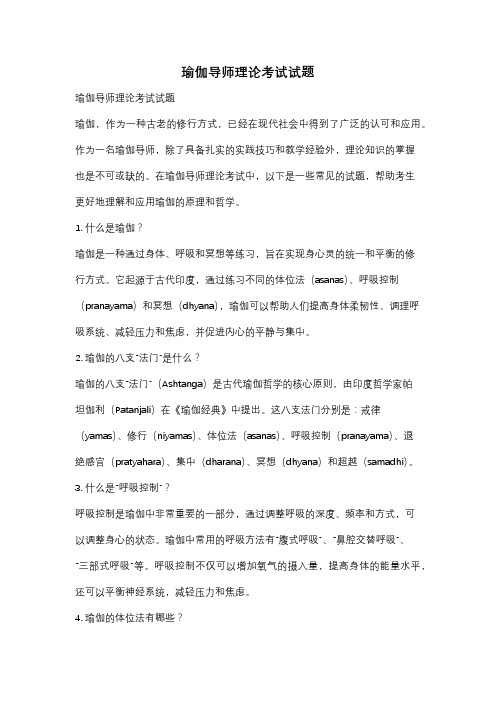 瑜伽导师理论考试试题

瑜伽导师理论考试试题

瑜伽，作为一种古老的修行方式，已经在现代社会中得到了广泛的认可和应用。作为一名瑜伽导师，除了具备扎实的实践技巧和教学经验外，理论知识的掌握也是不可或缺的。在瑜伽导师理论考试中，以下是一些常见的试题，帮助考生更好地理解和应用瑜伽的原理和哲学。

1. 什么是瑜伽？

瑜伽是一种通过身体、呼吸和冥想等练习，旨在实现身心灵的统一和平衡的修行方式。它起源于古代印度，通过练习不同的体位法（asanas）、呼吸控制（pranayama）和冥想（dhyana），瑜伽可以帮助人们提高身体柔韧性、调理呼吸系统、减轻压力和焦虑，并促进内心的平静与集中。

2. 瑜伽的八支"法门"是什么？

瑜伽的八支"法门"（Ashtanga）是古代瑜伽哲学的核心原则，由印度哲学家帕坦伽利（Patanjali）在《瑜伽经典》中提出。这八支法门分别是：戒律（yamas）、修行（niyamas）、体位法（asanas）、呼吸控制（pranayama）、退绝感官（pratyahara）、集中（dharana）、冥想（dhyana）和超越（samadhi）。

3. 什么是"呼吸控制"？

呼吸控制是瑜伽中非常重要的一部分，通过调整呼吸的深度、频率和方式，可以调整身心的状态。瑜伽中常用的呼吸方法有"腹式呼吸"、"鼻腔交替呼吸"、"三部式呼吸"等。呼吸控制不仅可以增加氧气的摄入量，提高身体的能量水平，还可以平衡神经系统，减轻压力和焦虑。

4. 瑜伽的体位法有哪些？